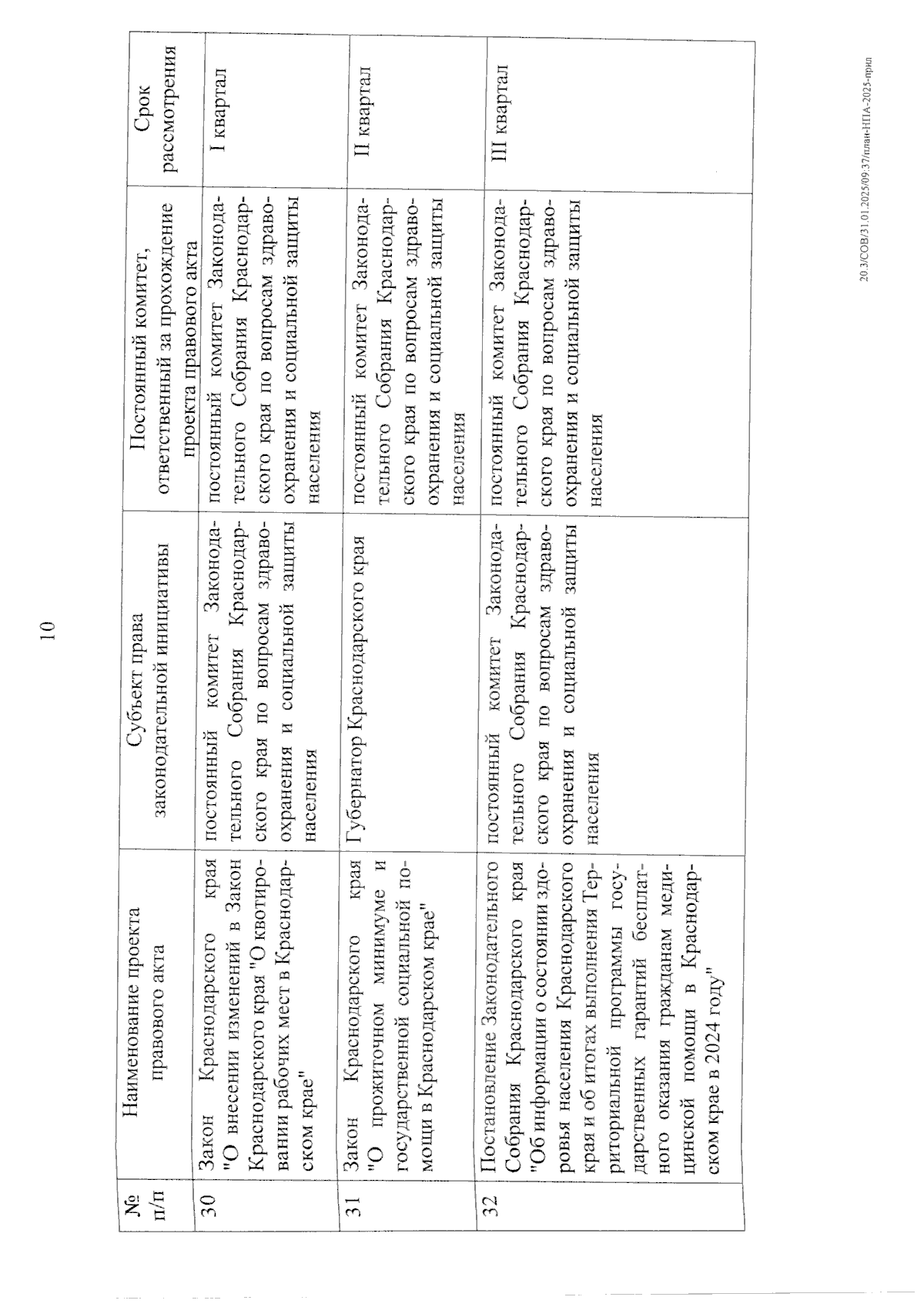 10

| № п/п | Наименование проекта правового акта | Субъект права законодательной инициативы | Постоянный комитет, ответственный за прохождение проекта правового акта | Срок рассмотрения |
|---|---|---|---|---|
| 30 | Закон Краснодарского края "О внесении изменений в Закон Краснодарского края "О квотировании рабочих мест в Краснодарском крае" | постоянный комитет Законодательного Собрания Краснодарского края по вопросам здравоохранения и социальной защиты населения | постоянный комитет Законодательного Собрания Краснодарского края по вопросам здравоохранения и социальной защиты населения | I квартал |
| 31 | Закон Краснодарского края "О прожиточном минимуме и государственной социальной помощи в Краснодарском крае" | Губернатор Краснодарского края | постоянный комитет Законодательного Собрания Краснодарского края по вопросам здравоохранения и социальной защиты населения | II квартал |
| 32 | Постановление Законодательного Собрания Краснодарского края "Об информации о состоянии здоровья населения Краснодарского края и об итогах выполнения Территориальной программы государственных гарантий бесплатного оказания гражданам медицинской помощи в Краснодарском крае в 2024 году" | постоянный комитет Законодательного Собрания Краснодарского края по вопросам здравоохранения и социальной защиты населения | постоянный комитет Законодательного Собрания Краснодарского края по вопросам здравоохранения и социальной защиты населения | III квартал |

20.3/СОВ/31.01.2025/09:37/план-НПА-2025-прил